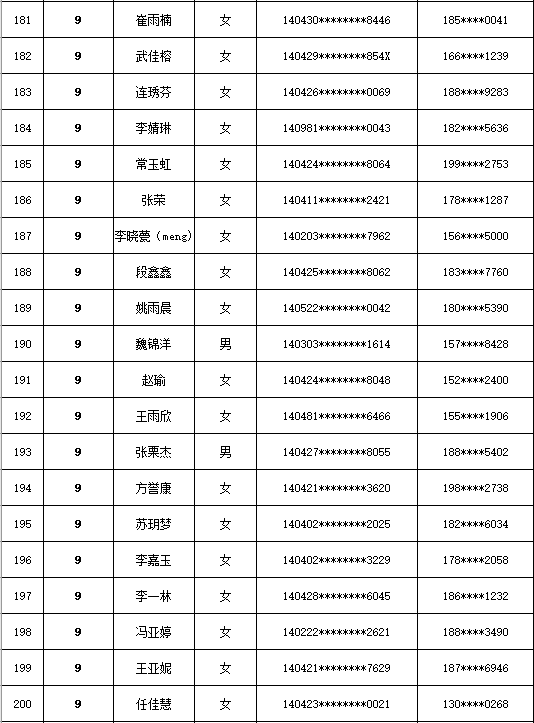 | 181 | 9 | 崔雨楠 | 女 | 140430********8446 | 185****0041 |
|---|---|---|---|---|---|
| 182 | 9 | 武佳榕 | 女 | 140429********854X | 166****1239 |
| 183 | 9 | 连琇芬 | 女 | 140426********0069 | 188****9283 |
| 184 | 9 | 李婧琳 | 女 | 140981********0043 | 182****5636 |
| 185 | 9 | 常玉虹 | 女 | 140424********8064 | 199****2753 |
| 186 | 9 | 张荣 | 女 | 140411********2421 | 178****1287 |
| 187 | 9 | 李晓甍（meng） | 女 | 140203********7962 | 156****5000 |
| 188 | 9 | 段鑫鑫 | 女 | 140425********8062 | 183****7760 |
| 189 | 9 | 姚雨晨 | 女 | 140522********0042 | 180****5390 |
| 190 | 9 | 魏锦洋 | 男 | 140303********1614 | 157****8428 |
| 191 | 9 | 赵瑜 | 女 | 140424********8048 | 152****2400 |
| 192 | 9 | 王雨欣 | 女 | 140481********6466 | 155****1906 |
| 193 | 9 | 张栗杰 | 男 | 140427********8055 | 188****5402 |
| 194 | 9 | 方誉康 | 女 | 140421********3620 | 198****2738 |
| 195 | 9 | 苏玥梦 | 女 | 140402********2025 | 182****6034 |
| 196 | 9 | 李嘉玉 | 女 | 140402********3229 | 178****2058 |
| 197 | 9 | 李一林 | 女 | 140428********6045 | 186****1232 |
| 198 | 9 | 冯亚婷 | 女 | 140222********2621 | 188****3490 |
| 199 | 9 | 王亚妮 | 女 | 140421********7629 | 187****6946 |
| 200 | 9 | 任佳慧 | 女 | 140423********0021 | 130****0268 |